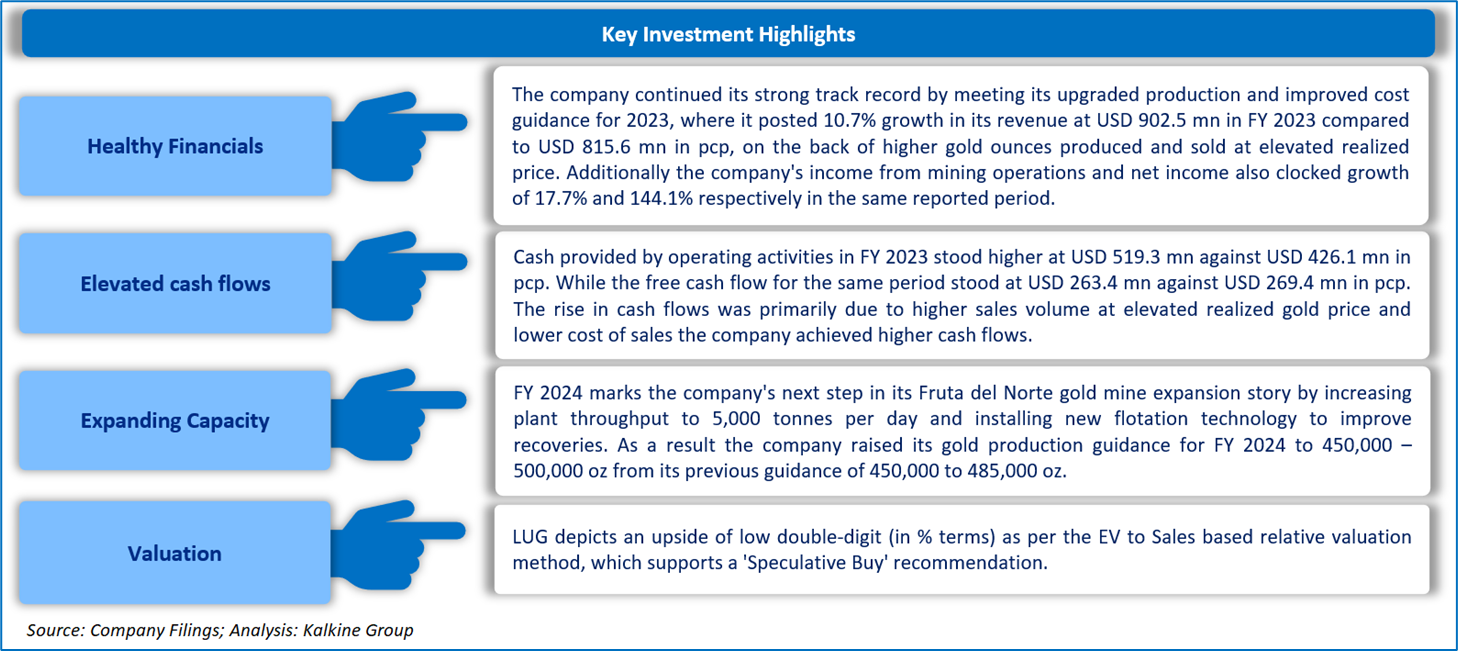 Key Investment Highlights

Healthy Financials

The company continued its strong track record by meeting its upgraded production and improved cost guidance for 2023, where it posted 10.7% growth in its revenue at USD 902.5 mn in FY 2023 compared to USD 815.6 mn in pcp, on the back of higher gold ounces produced and sold at elevated realized price. Additionally the company's income from mining operations and net income also clocked growth of 17.7% and 144.1% respectively in the same reported period.

Elevated cash flows

Cash provided by operating activities in FY 2023 stood higher at USD 519.3 mn against USD 426.1 mn in pcp. While the free cash flow for the same period stood at USD 263.4 mn against USD 269.4 mn in pcp. The rise in cash flows was primarily due to higher sales volume at elevated realized gold price and lower cost of sales the company achieved higher cash flows.

Expanding Capacity

FY 2024 marks the company's next step in its Fruta del Norte gold mine expansion story by increasing plant throughput to 5,000 tonnes per day and installing new flotation technology to improve recoveries. As a result the company raised its gold production guidance for FY 2024 to 450,000 – 500,000 oz from its previous guidance of 450,000 to 485,000 oz.

Valuation

LUG depicts an upside of low double-digit (in % terms) as per the EV to Sales based relative valuation method, which supports a 'Speculative Buy' recommendation.

Source: Company Filings; Analysis: Kalkine Group